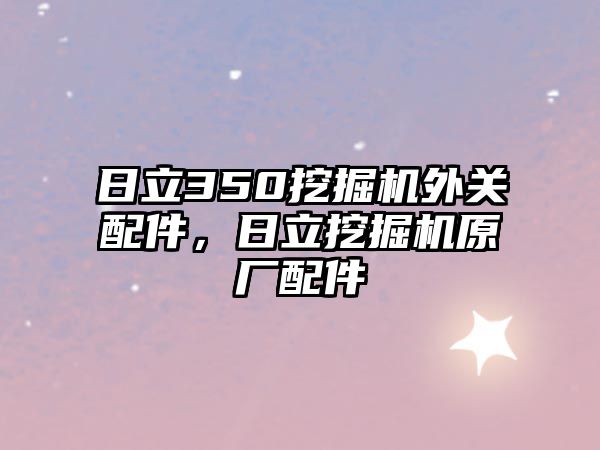 日立350挖掘机外关配件，日立挖掘机原厂配件